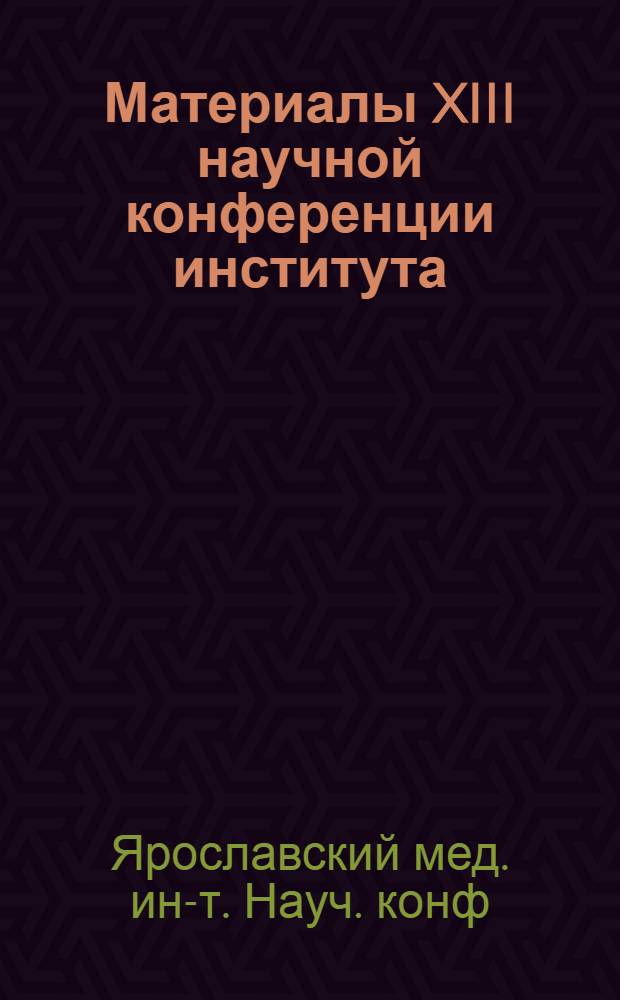 Материалы XIII научной конференции института

Ярославский мед. ин-т. Науч. конф